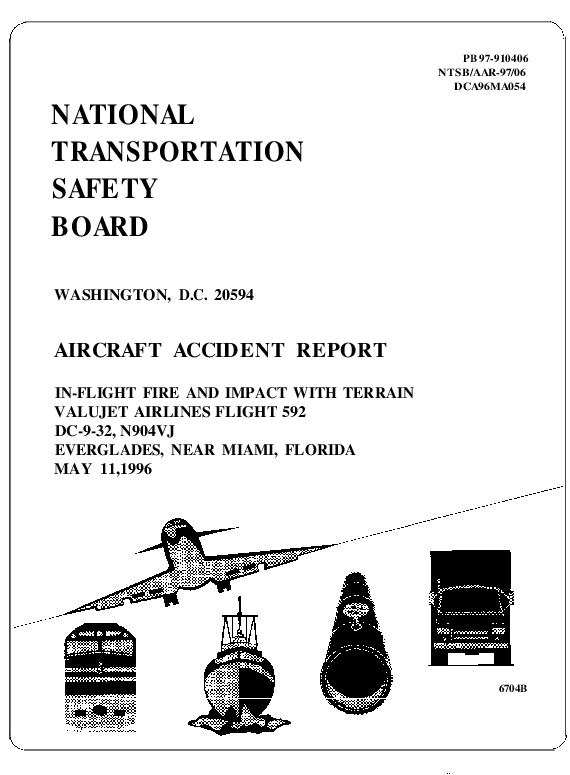 PB97-910406
NTSB/AAR-97/06
DCA96MA054

NATIONAL
TRANSPORTATION
SAFETY
BOARD

WASHINGTON, D.C. 20594

AIRCRAFT ACCIDENT REPORT

IN-FLIGHT FIRE AND IMPACT WITH TERRAIN
VALUJET AIRLINES FLIGHT 592
DC-9-32, N904VJ
EVERGLADES, NEAR MIAMI, FLORIDA
MAY 11,1996

6704B